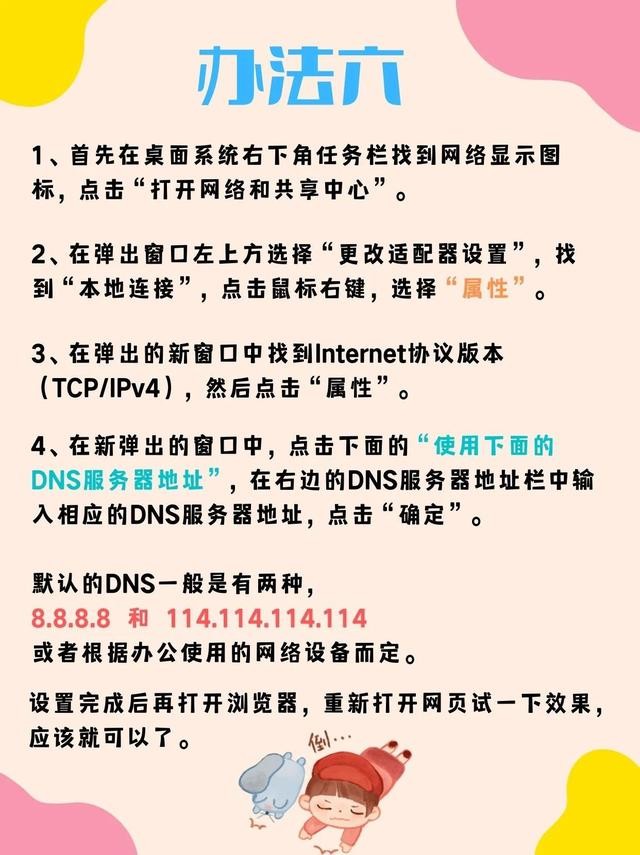 办法六

1、首先在桌面系统右下角任务栏找到网络显示图标，点击“打开网络和共享中心”。

2、在弹出窗口左上方选择“更改适配器设置”，找到“本地连接”，点击鼠标右键，选择“属性”。

3、在弹出的新窗口中找到Internet协议版本（TCP/IPv4），然后点击“属性”。

4、在新弹出的窗口中，点击下面的“使用下面的DNS服务器地址”，在右边的DNS服务器地址栏中输入相应的DNS服务器地址，点击“确定”。

默认的DNS一般是有两种，
8.8.8.8 和 114.114.114.114
或者根据办公使用的网络设备而定。

设置完成后再打开浏览器，重新打开网页试一下效果，应该就可以了。

倒…